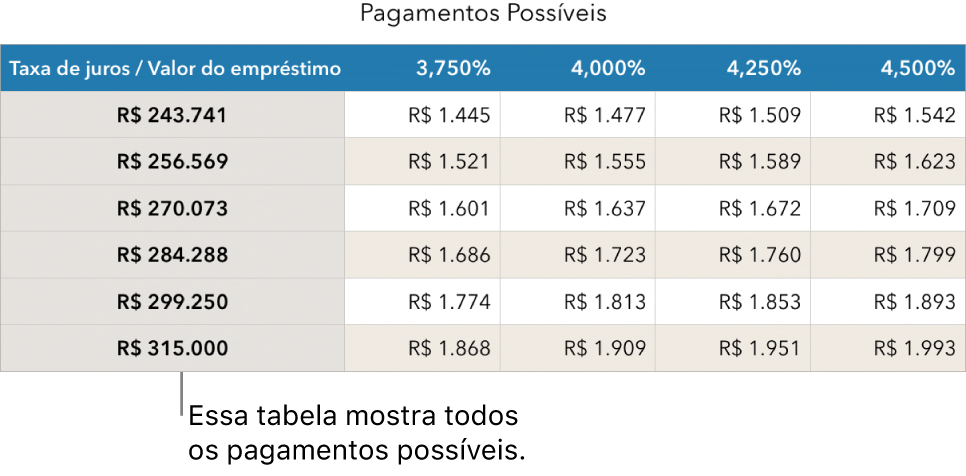 Pagamentos Possíveis

| Taxa de juros / Valor do empréstimo | 3,750% | 4,000% | 4,250% | 4,500% |
|---|---|---|---|---|
| R$ 243.741 | R$ 1.445 | R$ 1.477 | R$ 1.509 | R$ 1.542 |
| R$ 256.569 | R$ 1.521 | R$ 1.555 | R$ 1.589 | R$ 1.623 |
| R$ 270.073 | R$ 1.601 | R$ 1.637 | R$ 1.672 | R$ 1.709 |
| R$ 284.288 | R$ 1.686 | R$ 1.723 | R$ 1.760 | R$ 1.799 |
| R$ 299.250 | R$ 1.774 | R$ 1.813 | R$ 1.853 | R$ 1.893 |
| R$ 315.000 | R$ 1.868 | R$ 1.909 | R$ 1.951 | R$ 1.993 |

Essa tabela mostra todos os pagamentos possíveis.